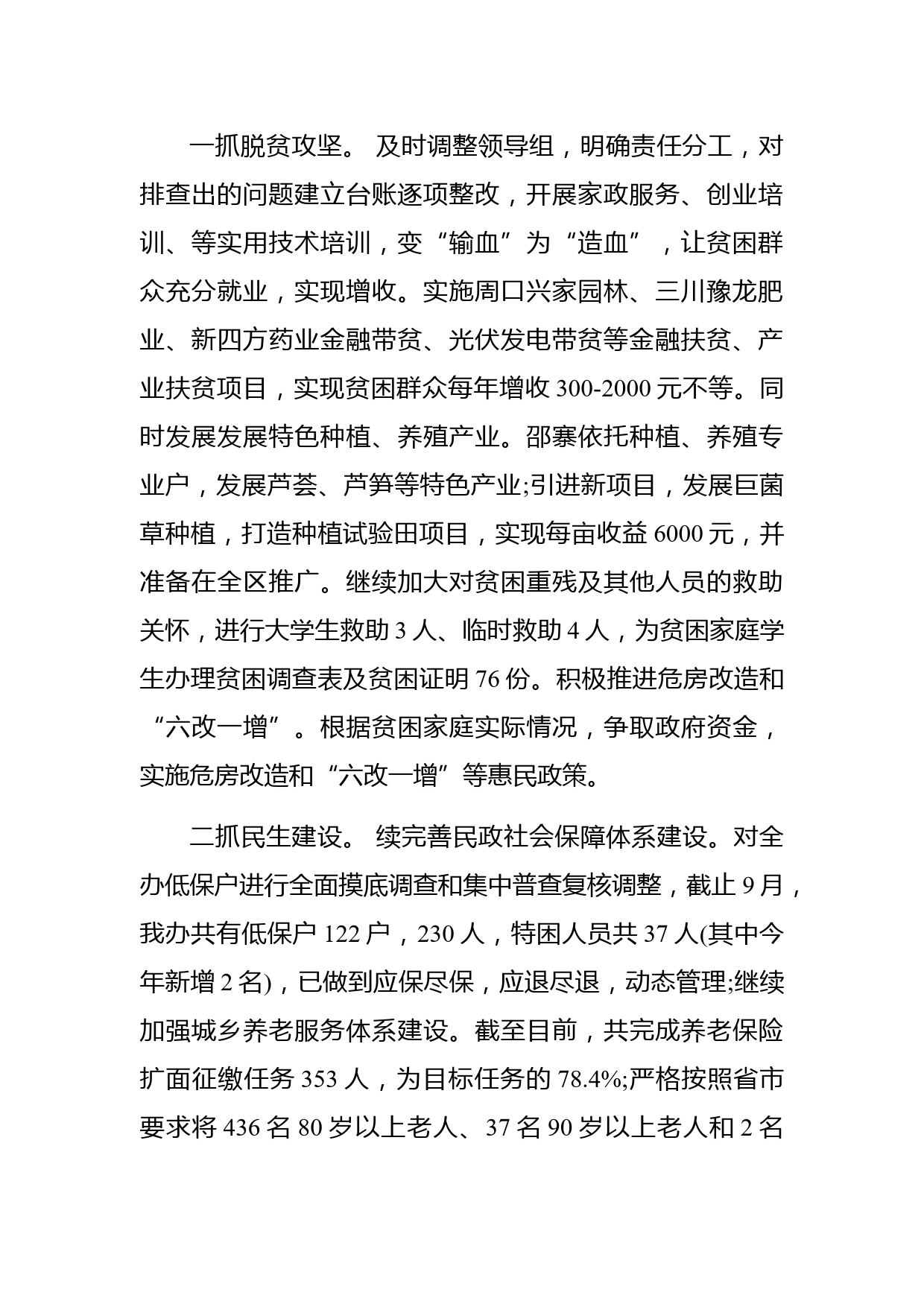 一抓脱贫攻坚。 及时调整领导组，明确责任分工，对排查出的问题建立台账逐项整改，开展家政服务、创业培训、等实用技术培训，变“输血”为“造血”，让贫困群众充分就业，实现增收。实施周口兴家园林、三川豫龙肥业、新四方药业金融带贫、光伏发电带贫等金融扶贫、产业扶贫项目，实现贫困群众每年增收 300-2000 元不等。同时发展发展特色种植、养殖产业。邵寨依托种植、养殖专业户，发展芦荟、芦笋等特色产业;引进新项目，发展巨菌草种植，打造种植试验田项目，实现每亩收益 6000 元，并准备在全区推广。继续加大对贫困重残及其他人员的救助关怀，进行大学生救助 3 人、临时救助 4 人，为贫困家庭学生办理贫困调查表及贫困证明 76 份。积极推进危房改造和“六改一增”。根据贫困家庭实际情况，争取政府资金，实施危房改造和“六改一增”等惠民政策。

二抓民生建设。 续完善民政社会保障体系建设。对全办低保户进行全面摸底调查和集中普查复核调整，截止 9 月，我办共有低保户 122 户，230 人，特困人员共 37 人(其中今年新增 2 名)，已做到应保尽保，应退尽退，动态管理;继续加强城乡养老服务体系建设。截至目前，共完成养老保险扩面征缴任务 353 人，为目标任务的 78.4%;严格按照省市要求将 436 名 80 岁以上老人、37 名 90 岁以上老人和 2 名